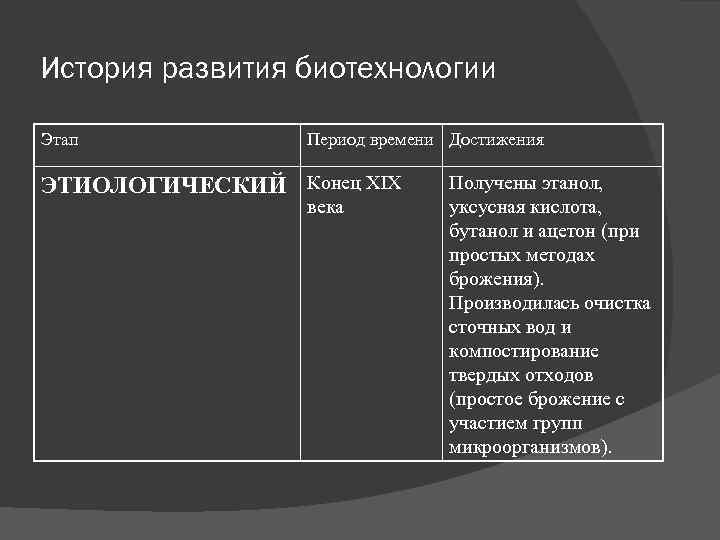 История развития биотехнологии

| Этап | Период времени | Достижения |
|---|---|---|
| ЭТИОЛОГИЧЕСКИЙ | Конец XIX века | Получены этанол, уксусная кислота, бутанол и ацетон (при простых методах брожения). Производилась очистка сточных вод и компостирование твердых отходов (простое брожение с участием групп микроорганизмов). |